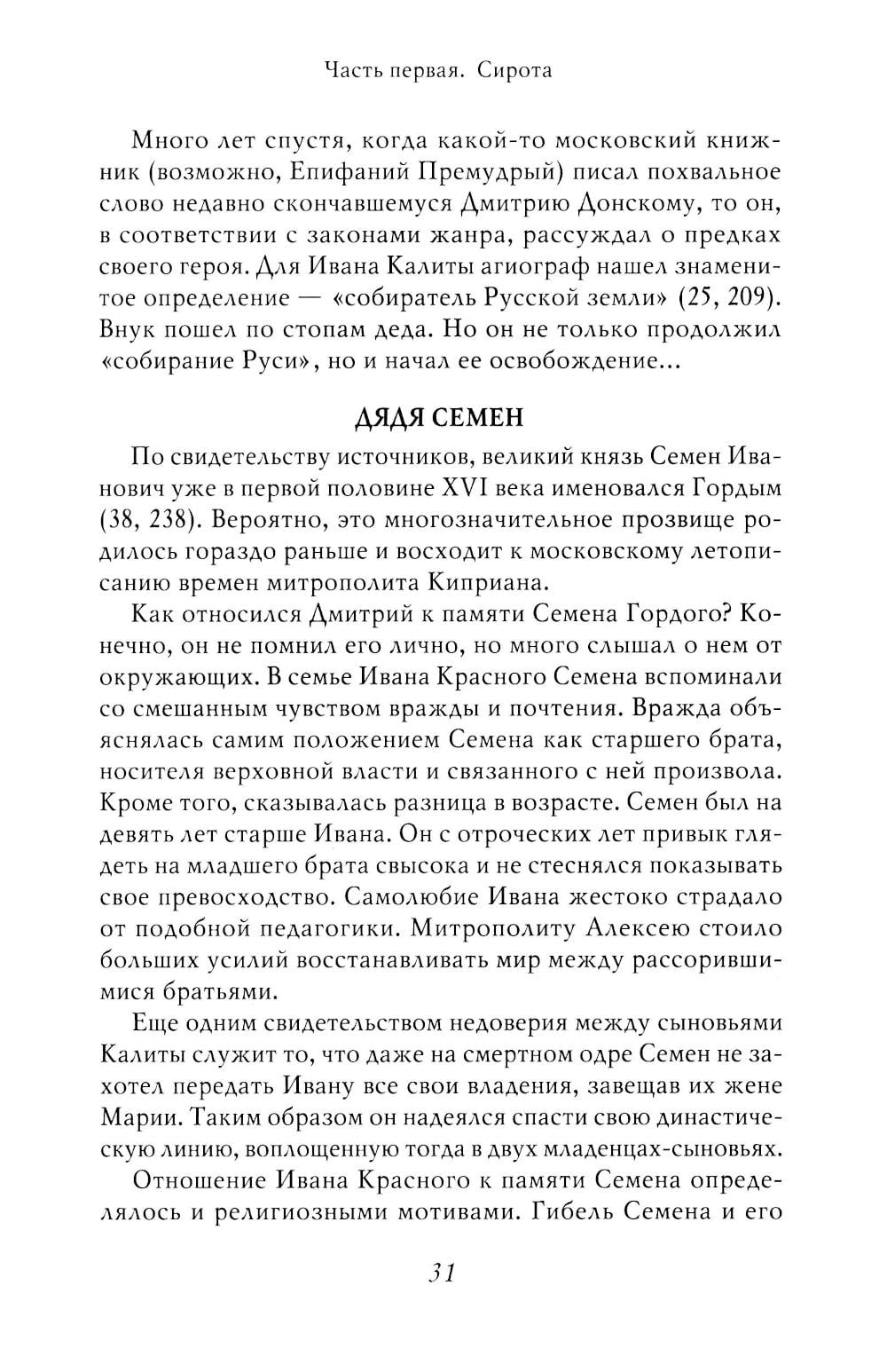 Часть первая. Сирота

Много лет спустя, когда какой-то московский книжник (возможно, Епифаний Премудрый) писал похвальное слово недавно скончавшемуся Дмитрию Донскому, то он, в соответствии с законами жанра, рассуждал о предках своего героя. Для Ивана Калиты агиограф нашел знаменитое определение — «собиратель Русской земли» (25, 209). Внук пошел по стопам деда. Но он не только продолжил «собирание Руси», но и начал ее освобождение...

ДЯДЯ СЕМЕН

По свидетельству источников, великий князь Семен Иванович уже в первой половине XVI века именовался Гордым (38, 238). Вероятно, это многозначительное прозвище родилось гораздо раньше и восходит к московскому летописанию времен митрополита Киприана.

Как относился Дмитрий к памяти Семена Гордого? Конечно, он не помнил его лично, но много слышал о нем от окружающих. В семье Ивана Красного Семена вспоминали со смешанным чувством вражды и почтения. Вражда объяснялась самим положением Семена как старшего брата, носителя верховной власти и связанного с ней произвола. Кроме того, сказывалась разница в возрасте. Семен был на девять лет старше Ивана. Он с отроческих лет привык глядеть на младшего брата свысока и не стеснялся показывать свое превосходство. Самолюбие Ивана жестоко страдало от подобной педагогики. Митрополиту Алексею стоило больших усилий восстанавливать мир между рассорившимися братьями.

Еще одним свидетельством недоверия между сыновьями Калиты служит то, что даже на смертном одре Семен не захотел передать Ивану все свои владения, завещав их жене Марии. Таким образом он надеялся спасти свою династическую линию, воплощенную тогда в двух младенцах-сыновьях.

Отношение Ивана Красного к памяти Семена определялось и религиозными мотивами. Гибель Семена и его

31